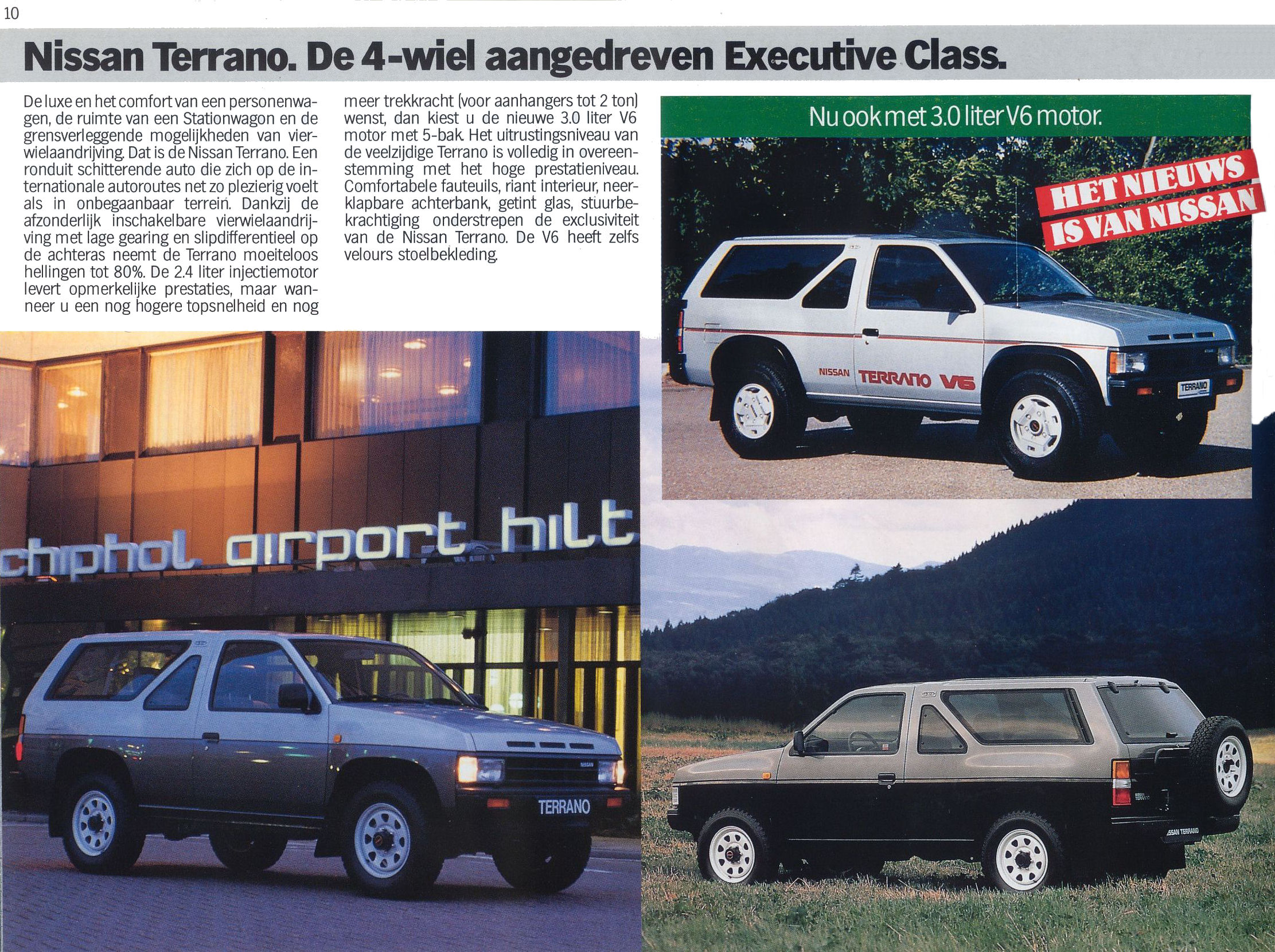 10

Nissan Terrano. De 4-wiel aangedreven Executive Class.

De luxe en het comfort van een personenwagen, de ruimte van een Stationwagon en de grensverleggende mogelijkheden van vierwielaandrijving. Dat is de Nissan Terrano. Een ronduit schitterende auto die zich op de internationale autoroutes net zo plezierig voelt als in onbegaanbaar terrein. Dankzij de afzonderlijk inschakelbare vierwielaandrijving met lage gearing en slipdifferentieel op de achteras neemt de Terrano moeiteloos hellingen tot 80%. De 2.4 liter injectiemotor levert opmerkelijke prestaties, maar wanneer u een nog hogere topsnelheid en nog meer trekkracht (voor aanhangers tot 2 ton) wenst, dan kiest u de nieuwe 3.0 liter V6 motor met 5-bak. Het uitrustingsniveau van de veelzijdige Terrano is volledig in overeenstemming met het hoge prestatieniveau. Comfortabele fauteuils, riant interieur, neerklapbare achterbank, getint glas, stuurbekrachtiging onderstrepen de exclusiviteit van de Nissan Terrano. De V6 heeft zelfs velours stoelbekleding.

Nu ook met 3.0 liter V6 motor.

HET NIEUWS IS VAN NISSAN

NISSAN TERRANO V6

TERRANO

chiphol airport hilt

TERRANO

SSAN TERRANO